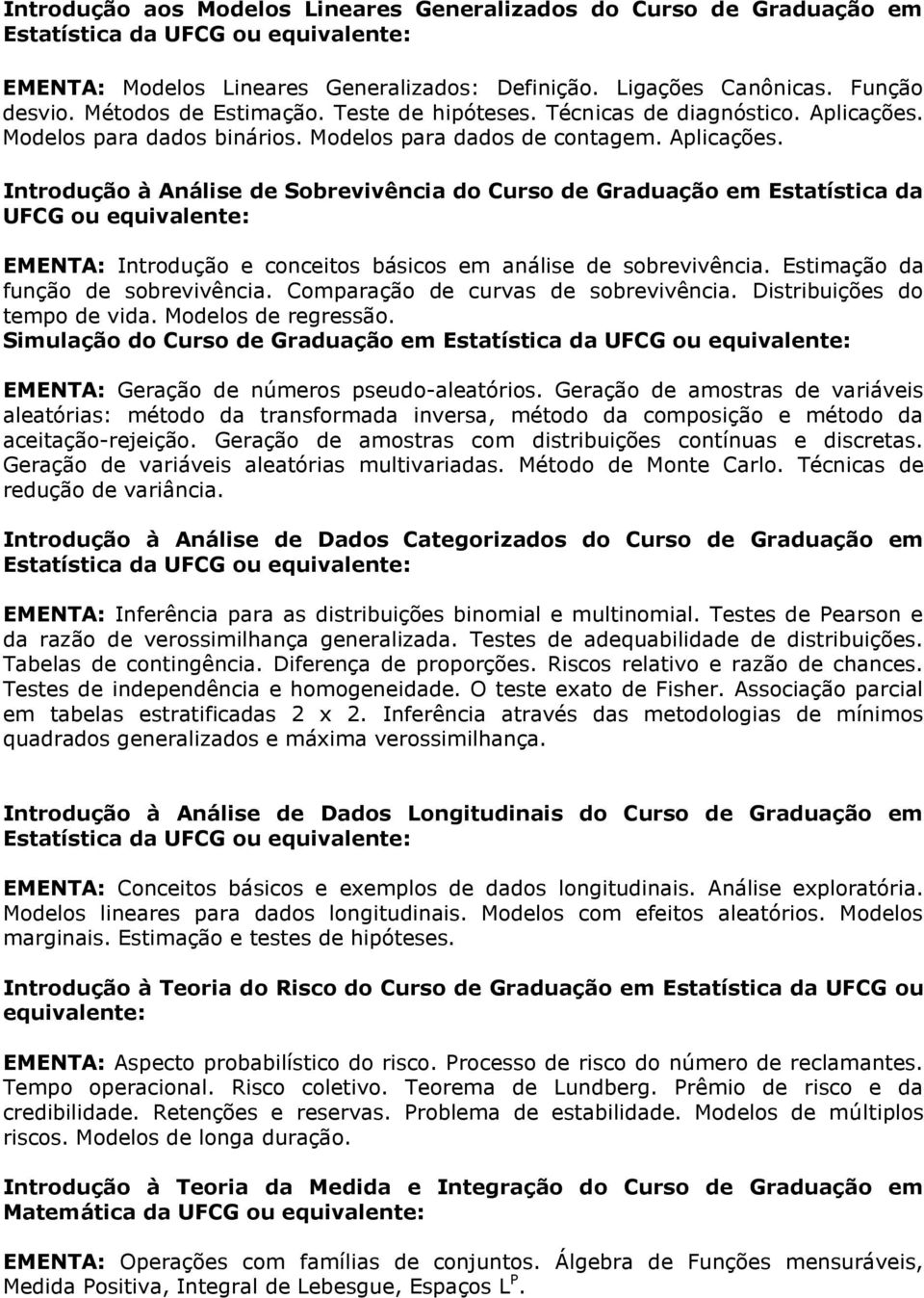 Introdução aos Modelos Lineares Generalizados do Curso de Graduação em Estatística da UFCG ou equivalente:

EMENTA: Modelos Lineares Generalizados: Definição. Ligações Canônicas. Função desvio. Métodos de Estimação. Teste de hipóteses. Técnicas de diagnóstico. Aplicações. Modelos para dados binários. Modelos para dados de contagem. Aplicações.

Introdução à Análise de Sobrevivência do Curso de Graduação em Estatística da UFCG ou equivalente:

EMENTA: Introdução e conceitos básicos em análise de sobrevivência. Estimação da função de sobrevivência. Comparação de curvas de sobrevivência. Distribuições do tempo de vida. Modelos de regressão.

Simulação do Curso de Graduação em Estatística da UFCG ou equivalente:

EMENTA: Geração de números pseudo-aleatórios. Geração de amostras de variáveis aleatórias: método da transformada inversa, método da composição e método da aceitação-rejeição. Geração de amostras com distribuições contínuas e discretas. Geração de variáveis aleatórias multivariadas. Método de Monte Carlo. Técnicas de redução de variância.

Introdução à Análise de Dados Categorizados do Curso de Graduação em Estatística da UFCG ou equivalente:

EMENTA: Inferência para as distribuições binomial e multinomial. Testes de Pearson e da razão de verossimilhança generalizada. Testes de adequabilidade de distribuições. Tabelas de contingência. Diferença de proporções. Riscos relativo e razão de chances. Testes de independência e homogeneidade. O teste exato de Fisher. Associação parcial em tabelas estratificadas 2 x 2. Inferência através das metodologias de mínimos quadrados generalizados e máxima verossimilhança.

Introdução à Análise de Dados Longitudinais do Curso de Graduação em Estatística da UFCG ou equivalente:

EMENTA: Conceitos básicos e exemplos de dados longitudinais. Análise exploratória. Modelos lineares para dados longitudinais. Modelos com efeitos aleatórios. Modelos marginais. Estimação e testes de hipóteses.

Introdução à Teoria do Risco do Curso de Graduação em Estatística da UFCG ou equivalente:

EMENTA: Aspecto probabilístico do risco. Processo de risco do número de reclamantes. Tempo operacional. Risco coletivo. Teorema de Lundberg. Prêmio de risco e da credibilidade. Retenções e reservas. Problema de estabilidade. Modelos de múltiplos riscos. Modelos de longa duração.

Introdução à Teoria da Medida e Integração do Curso de Graduação em Matemática da UFCG ou equivalente:

EMENTA: Operações com famílias de conjuntos. Álgebra de Funções mensuráveis, Medida Positiva, Integral de Lebesgue, Espaços $L^P$.